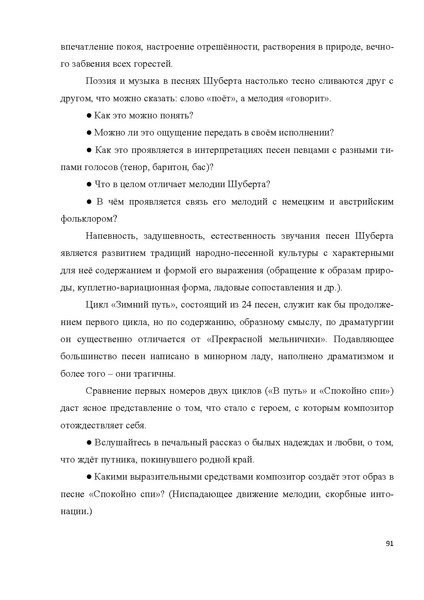 впечатление покоя, настроение отрешённости, растворения в природе, вечного забвения всех горестей.

Поэзия и музыка в песнях Шуберта настолько тесно сливаются друг с другом, что можно сказать: слово «поёт», а мелодия «говорит».

● Как это можно понять?

● Можно ли это ощущение передать в своём исполнении?

● Как это проявляется в интерпретациях песен певцами с разными типами голосов (тенор, баритон, бас)?

● Что в целом отличает мелодии Шуберта?

● В чём проявляется связь его мелодий с немецким и австрийским фольклором?

Напевность, задушевность, естественность звучания песен Шуберта является развитием традиций народно-песенной культуры с характерными для неё содержанием и формой его выражения (обращение к образам природы, куплетно-вариационная форма, ладовые сопоставления и др.).

Цикл «Зимний путь», состоящий из 24 песен, служит как бы продолжением первого цикла, но по содержанию, образному смыслу, по драматургии он существенно отличается от «Прекрасной мельничихи». Подавляющее большинство песен написано в минорном ладу, наполнено драматизмом и более того – они трагичны.

Сравнение первых номеров двух циклов («В путь» и «Спокойно спи») даст ясное представление о том, что стало с героем, с которым композитор отождествляет себя.

● Вслушайтесь в печальный рассказ о былых надеждах и любви, о том, что ждёт путника, покинувшего родной край.

● Какими выразительными средствами композитор создаёт этот образ в песне «Спокойно спи»? (Ниспадающее движение мелодии, скорбные интонации.)

91